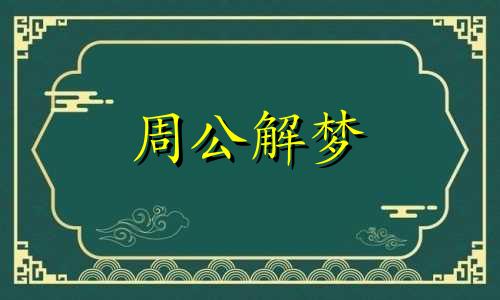 周公解梦